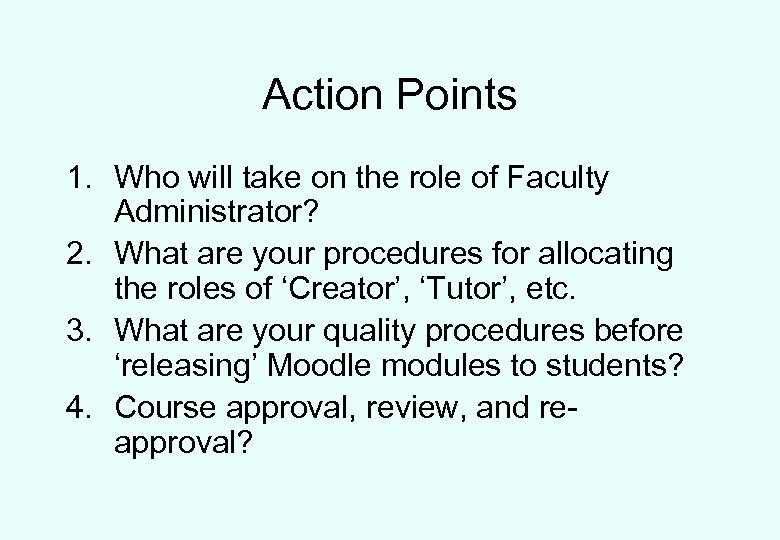 Action Points

1. Who will take on the role of Faculty Administrator?
2. What are your procedures for allocating the roles of 'Creator', 'Tutor', etc.
3. What are your quality procedures before 'releasing' Moodle modules to students?
4. Course approval, review, and re-approval?